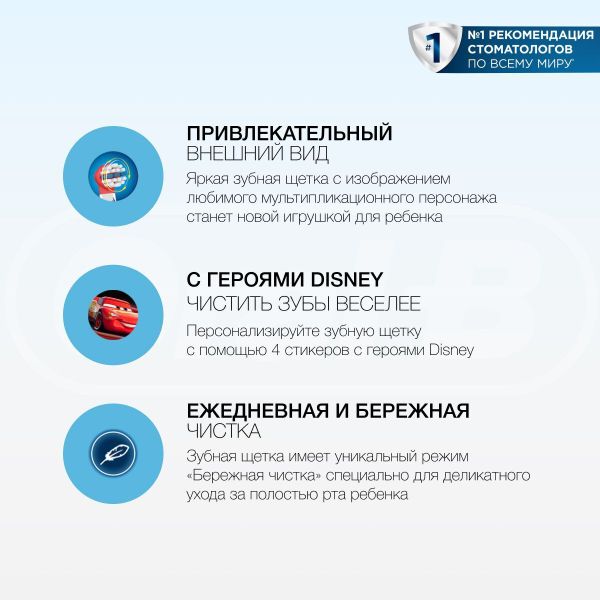 #1

№1 РЕКОМЕНДАЦИЯ СТОМАТОЛОГОВ ПО ВСЕМУ МИРУ*

ПРИВЛЕКАТЕЛЬНЫЙ
ВНЕШНИЙ ВИД

Яркая зубная щетка с изображением любимого мультипликационного персонажа станет новой игрушкой для ребенка

С ГЕРОЯМИ DISNEY
ЧИСТИТЬ ЗУБЫ ВЕСЕЛЕЕ

Персонализируйте зубную щетку с помощью 4 стикеров с героями Disney

ЕЖЕДНЕВНАЯ И БЕРЕЖНАЯ
ЧИСТКА

Зубная щетка имеет уникальный режим «Бережная чистка» специально для деликатного ухода за полостью рта ребенка